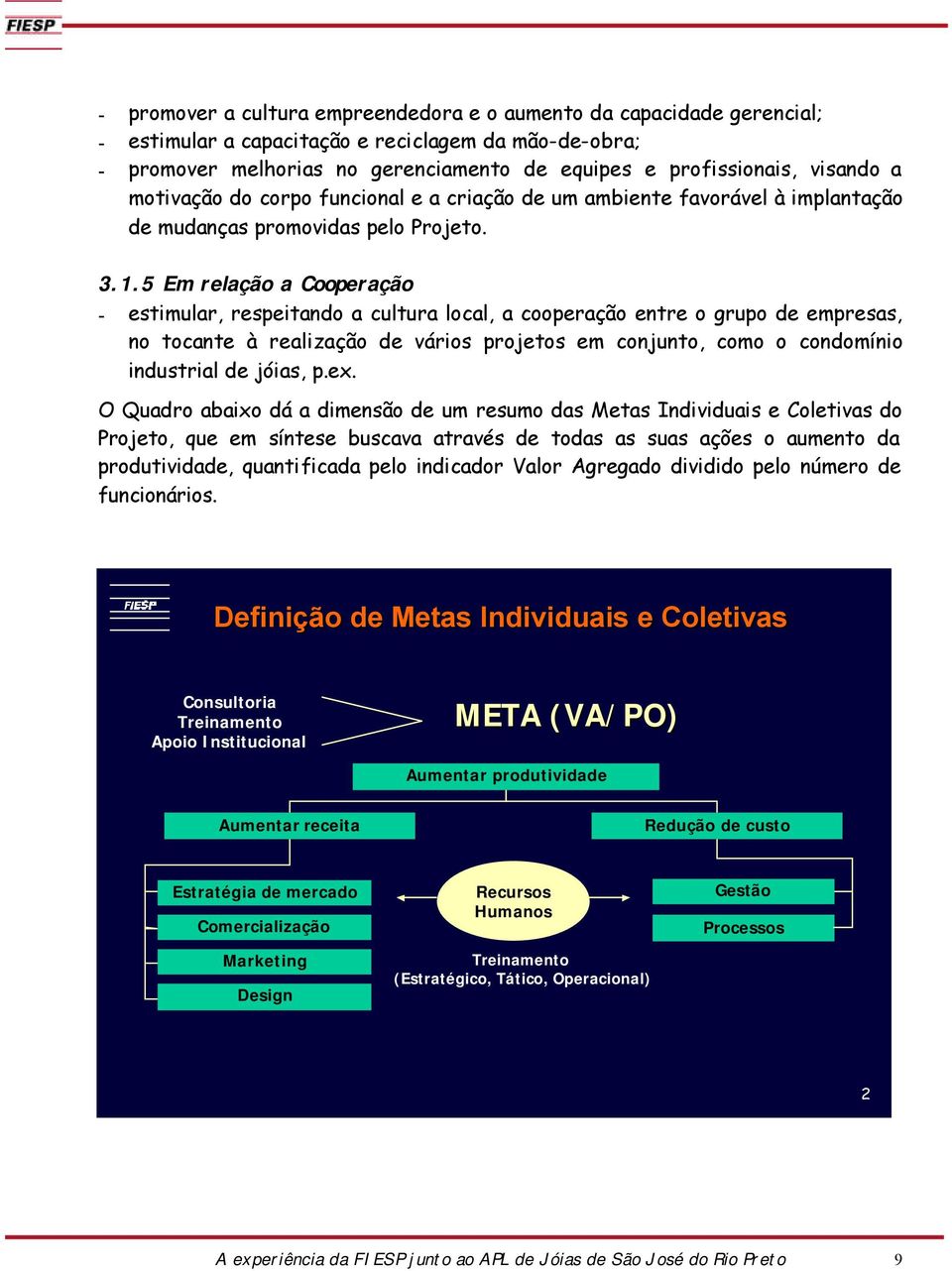 FIESP

- promover a cultura empreendedora e o aumento da capacidade gerencial;
- estimular a capacitação e reciclagem da mão-de-obra;
- promover melhorias no gerenciamento de equipes e profissionais, visando a motivação do corpo funcional e a criação de um ambiente favorável à implantação de mudanças promovidas pelo Projeto.

3.1.5 Em relação a Cooperação
- estimular, respeitando a cultura local, a cooperação entre o grupo de empresas, no tocante à realização de vários projetos em conjunto, como o condomínio industrial de jóias, p.ex.

O Quadro abaixo dá a dimensão de um resumo das Metas Individuais e Coletivas do Projeto, que em síntese buscava através de todas as suas ações o aumento da produtividade, quantificada pelo indicador Valor Agregado dividido pelo número de funcionários.

FIESP

Definição de Metas Individuais e Coletivas

Consultoria
Treinamento
Apoio Institucional

META (VA/PO)

Aumentar produtividade

Aumentar receita

Redução de custo

Estratégia de mercado

Comercialização

Marketing

Design

Recursos Humanos

Treinamento
(Estratégico, Tático, Operacional)

Gestão

Processos

2

A experiência da FIESP junto ao APL de Jóias de São José do Rio Preto 9